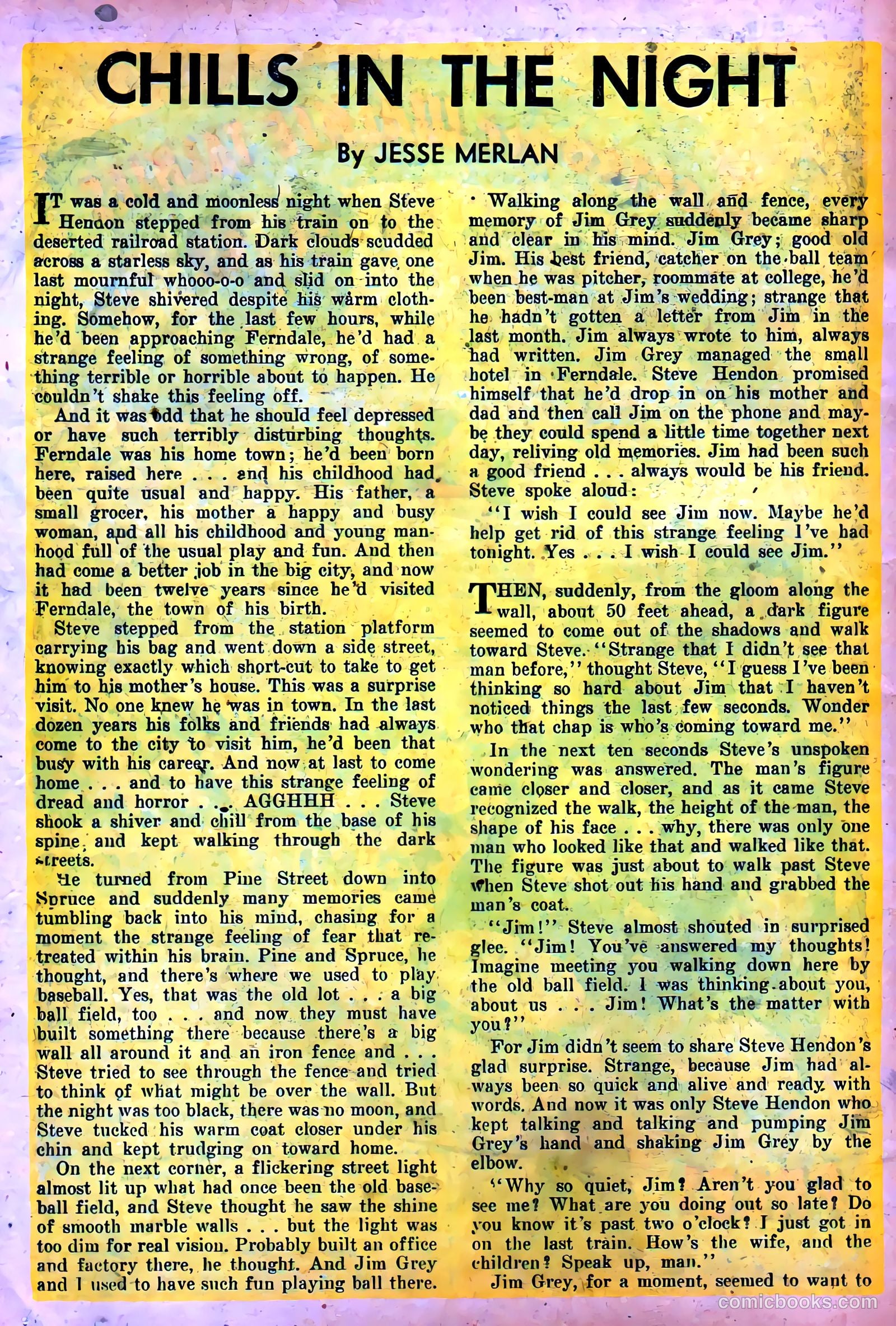 CHILLS IN THE NIGHT

By JESSE MERLAN

IT was a cold and moonless night when Steve Hendon stepped from his train on to the deserted railroad station. Dark clouds scudded across a starless sky, and as his train gave one last mournful whooo-o-o and slid on into the night, Steve shivered despite his warm clothing. Somehow, for the last few hours, while he'd been approaching Ferndale, he'd had a strange feeling of something wrong, of something terrible or horrible about to happen. He couldn't shake this feeling off.

And it was odd that he should feel depressed or have such terribly disturbing thoughts. Ferndale was his home town; he'd been born here, raised here . . . and his childhood had been quite usual and happy. His father, a small grocer, his mother a happy and busy woman, and all his childhood and young manhood full of the usual play and fun. And then had come a better job in the big city, and now it had been twelve years since he'd visited Ferndale, the town of his birth.

Steve stepped from the station platform carrying his bag and went down a side street, knowing exactly which short-cut to take to get him to his mother's house. This was a surprise visit. No one knew he was in town. In the last dozen years his folks and friends had always come to the city to visit him, he'd been that busy with his career. And now at last to come home . . . and to have this strange feeling of dread and horror . . . AGGHHH . . . Steve shook a shiver and chill from the base of his spine, and kept walking through the dark streets.

He turned from Pine Street down into Spruce and suddenly many memories came tumbling back into his mind, chasing for a moment the strange feeling of fear that retreated within his brain. Pine and Spruce, he thought, and there's where we used to play baseball. Yes, that was the old lot . . . a big ball field, too . . . and now they must have built something there because there's a big wall all around it and an iron fence and . . . Steve tried to see through the fence and tried to think of what might be over the wall. But the night was too black, there was no moon, and Steve tucked his warm coat closer under his chin and kept trudging on toward home.

On the next corner, a flickering street light almost lit up what had once been the old baseball field, and Steve thought he saw the shine of smooth marble walls . . . but the light was too dim for real vision. Probably built an office and factory there, he thought. And Jim Grey and I used to have such fun playing ball there.

Walking along the wall and fence, every memory of Jim Grey suddenly became sharp and clear in his mind. Jim Grey; good old Jim. His best friend, catcher on the ball team when he was pitcher, roommate at college, he'd been best-man at Jim's wedding; strange that he hadn't gotten a letter from Jim in the last month. Jim always wrote to him, always had written. Jim Grey managed the small hotel in Ferndale. Steve Hendon promised himself that he'd drop in on his mother and dad and then call Jim on the phone and maybe they could spend a little time together next day, reliving old memories. Jim had been such a good friend . . . always would be his friend. Steve spoke aloud:

"I wish I could see Jim now. Maybe he'd help get rid of this strange feeling I've had tonight. Yes . . . I wish I could see Jim."

THEN, suddenly, from the gloom along the wall, about 50 feet ahead, a dark figure seemed to come out of the shadows and walk toward Steve. "Strange that I didn't see that man before," thought Steve, "I guess I've been thinking so hard about Jim that I haven't noticed things the last few seconds. Wonder who that chap is who's coming toward me."

In the next ten seconds Steve's unspoken wondering was answered. The man's figure came closer and closer, and as it came Steve recognized the walk, the height of the man, the shape of his face . . . why, there was only one man who looked like that and walked like that. The figure was just about to walk past Steve when Steve shot out his hand and grabbed the man's coat.

"Jim!" Steve almost shouted in surprised glee. "Jim! You've answered my thoughts! Imagine meeting you walking down here by the old ball field. I was thinking about you, about us . . . Jim! What's the matter with you?"

For Jim didn't seem to share Steve Hendon's glad surprise. Strange, because Jim had always been so quick and alive and ready with words. And now it was only Steve Hendon who kept talking and talking and pumping Jim Grey's hand and shaking Jim Grey by the elbow.

"Why so quiet, Jim? Aren't you glad to see me? What are you doing out so late? Do you know it's past two o'clock? I just got in on the last train. How's the wife, and the children? Speak up, man."

Jim Grey, for a moment, seemed to want to

comicbooks.com